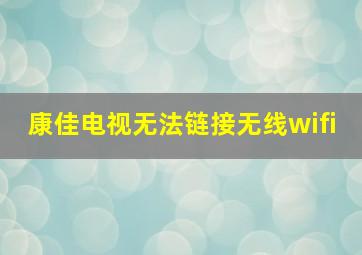 康佳电视无法链接无线wifi